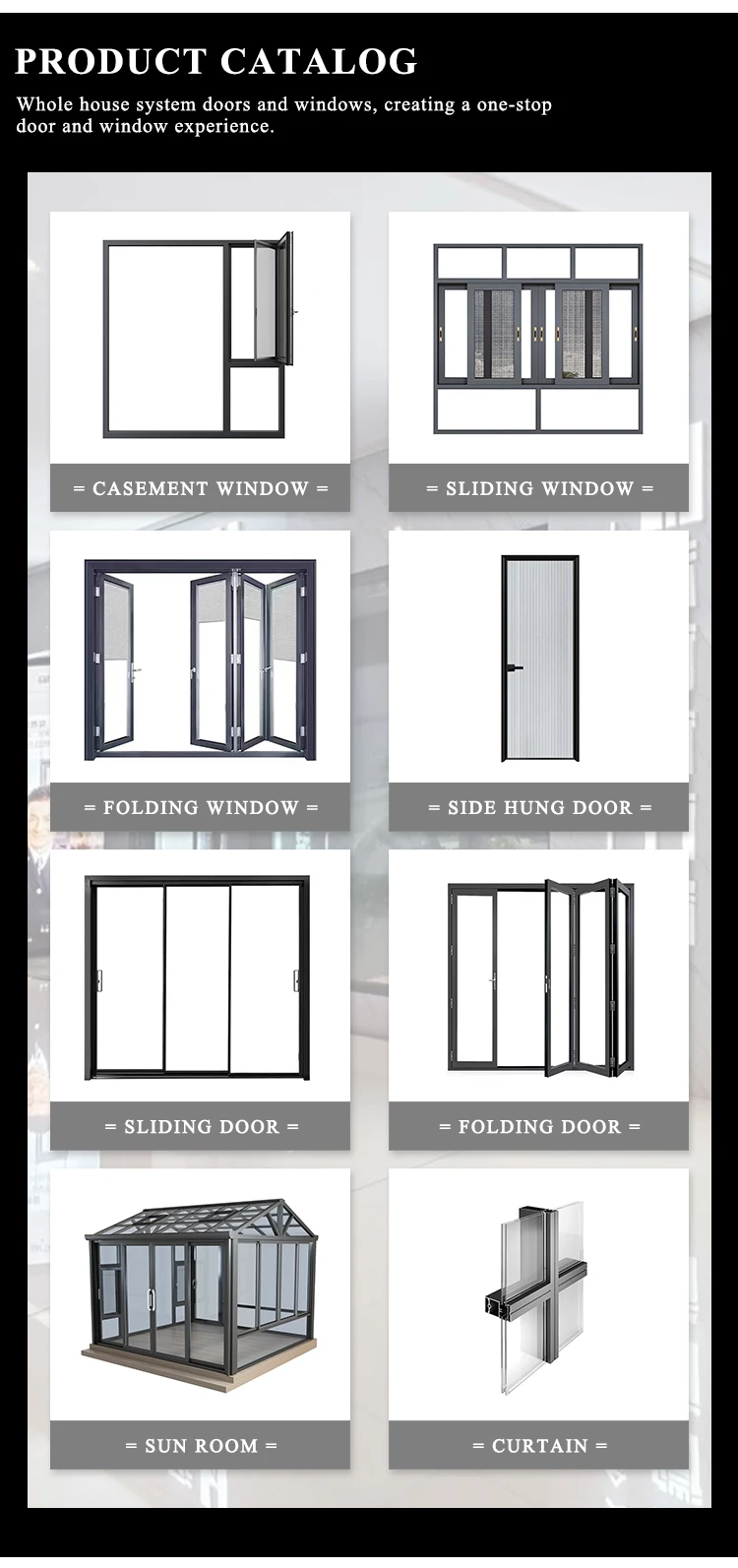 PRODUCT CATALOG

Whole house system doors and windows, creating a one-stop door and window experience.

= CASEMENT WINDOW =

= SLIDING WINDOW =

= FOLDING WINDOW =

= SIDE HUNG DOOR =

= SLIDING DOOR =

= FOLDING DOOR =

= SUN ROOM =

= CURTAIN =